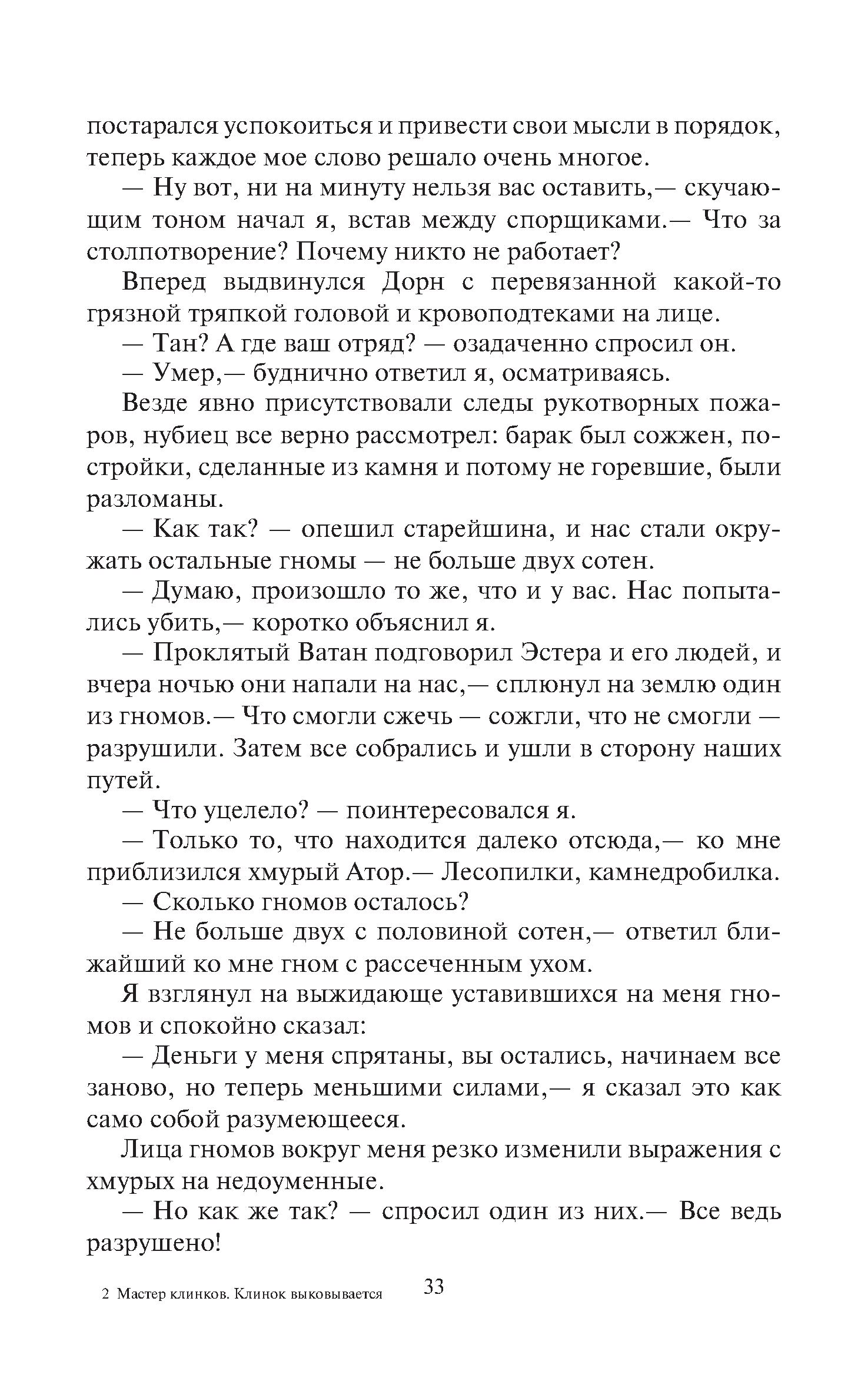 постарался успокоиться и привести свои мысли в порядок, теперь каждое мое слово решало очень многое.

— Ну вот, ни на минуту нельзя вас оставить,— скучающим тоном начал я, встав между спорщиками.— Что за столпотворение? Почему никто не работает?

Вперед выдвинулся Дорн с перевязанной какой-то грязной тряпкой головой и кровоподтеками на лице.

— Тан? А где ваш отряд? — озадаченно спросил он.

— Умер,— буднично ответил я, осматриваясь.

Везде явно присутствовали следы рукотворных пожаров, нубиец все верно рассмотрел: барак был сожжен, постройки, сделанные из камня и потому не горевшие, были разломаны.

— Как так? — опешил старейшина, и нас стали окружать остальные гномы — не больше двух сотен.

— Думаю, произошло то же, что и у вас. Нас попытались убить,— коротко объяснил я.

— Проклятый Ватан подговорил Эстера и его людей, и вчера ночью они напали на нас,— сплюнул на землю один из гномов.— Что смогли сжечь — сожгли, что не смогли — разрушили. Затем все собрались и ушли в сторону наших путей.

— Что уцелело? — поинтересовался я.

— Только то, что находится далеко отсюда,— ко мне приблизился хмурый Атор.— Лесопилки, камнедробилка.

— Сколько гномов осталось?

— Не больше двух с половиной сотен,— ответил ближайший ко мне гном с рассеченным ухом.

Я взглянул на выжидающе уставившихся на меня гномов и спокойно сказал:

— Деньги у меня спрятаны, вы остались, начинаем все заново, но теперь меньшими силами,— я сказал это как само собой разумеющееся.

Лица гномов вокруг меня резко изменили выражения с хмурых на недоуменные.

— Но как же так? — спросил один из них.— Все ведь разрушено!

2 Мастер клинков. Клинок выковывается 33